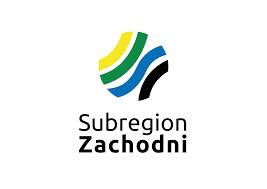 Subregion
Zachodni